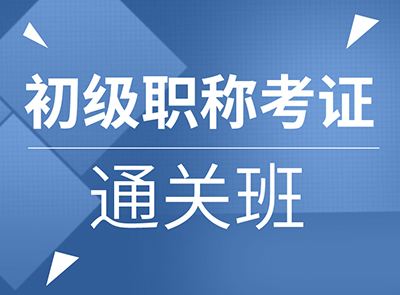 初级职称考证

通关班